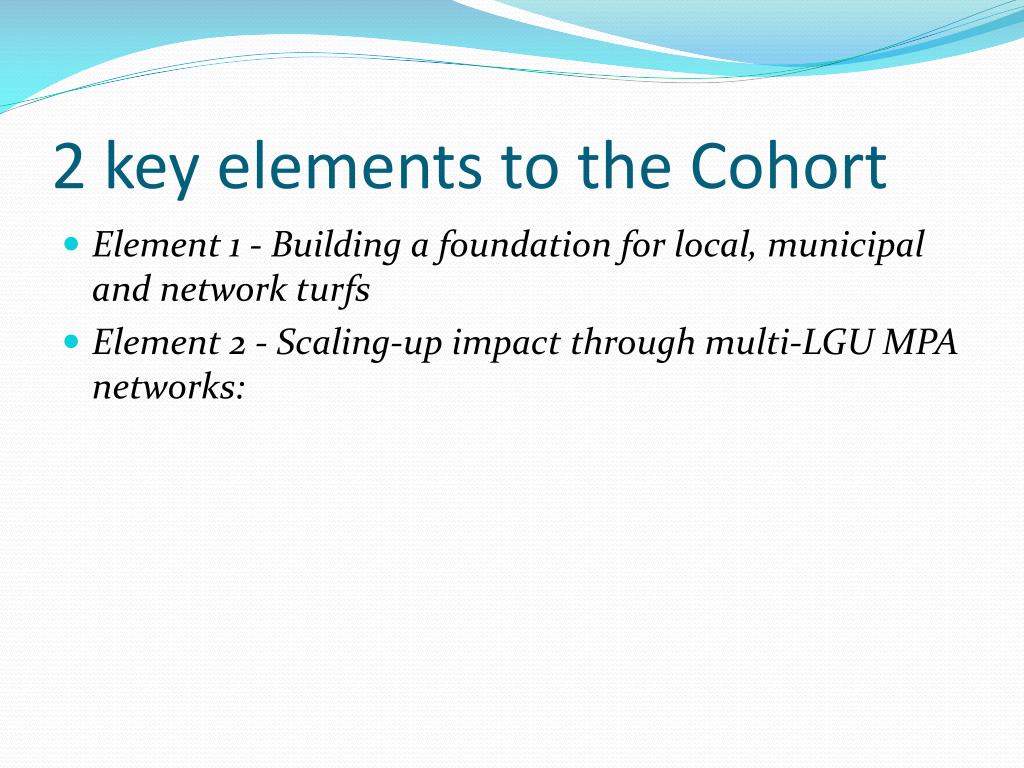 2 key elements to the Cohort

- Element 1 - Building a foundation for local, municipal and network turfs
- Element 2 - Scaling-up impact through multi-LGU MPA networks: